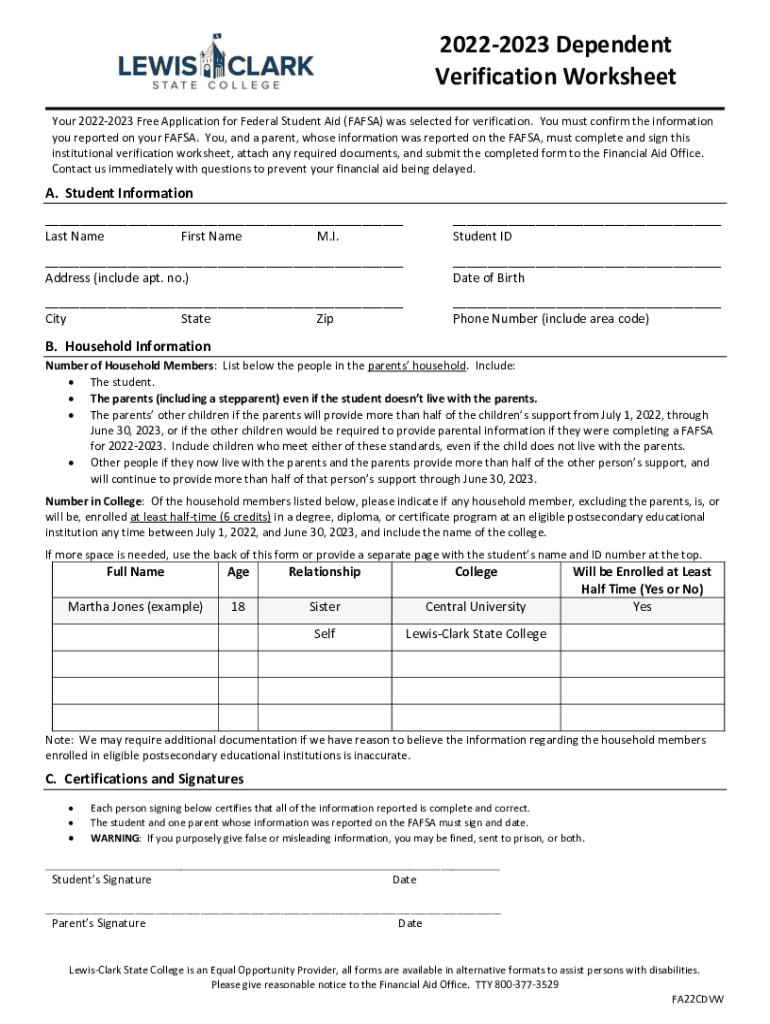 LEWIS CLARK
STATE COLLEGE

2022-2023 Dependent Verification Worksheet

Your 2022-2023 Free Application for Federal Student Aid (FAFSA) was selected for verification. You must confirm the information you reported on your FAFSA. You, and a parent, whose information was reported on the FAFSA, must complete and sign this institutional verification worksheet, attach any required documents, and submit the completed form to the Financial Aid Office. Contact us immediately with questions to prevent your financial aid being delayed.

A. Student Information

Last Name First Name M.I. Student ID

Address (include apt. no.) Date of Birth

City State Zip Phone Number (include area code)

B. Household Information

Number of Household Members: List below the people in the parents' household. Include:
• The student.
• The parents (including a stepparent) even if the student doesn't live with the parents.
• The parents' other children if the parents will provide more than half of the children's support from July 1, 2022, through June 30, 2023, or if the other children would be required to provide parental information if they were completing a FAFSA for 2022-2023. Include children who meet either of these standards, even if the child does not live with the parents.
• Other people if they now live with the parents and the parents provide more than half of the other person's support, and will continue to provide more than half of that person's support through June 30, 2023.

Number in College: Of the household members listed below, please indicate if any household member, excluding the parents, is, or will be, enrolled at least half-time (6 credits) in a degree, diploma, or certificate program at an eligible postsecondary educational institution any time between July 1, 2022, and June 30, 2023, and include the name of the college.

If more space is needed, use the back of this form or provide a separate page with the student's name and ID number at the top.

| Full Name | Age | Relationship | College | Will be Enrolled at Least Half Time (Yes or No) |
|---|---|---|---|---|
| Martha Jones (example) | 18 | Sister | Central University | Yes |
| | | Self | Lewis-Clark State College | |
| | | | | |
| | | | | |
| | | | | |

Note: We may require additional documentation if we have reason to believe the information regarding the household members enrolled in eligible postsecondary educational institutions is inaccurate.

C. Certifications and Signatures

• Each person signing below certifies that all of the information reported is complete and correct.
• The student and one parent whose information was reported on the FAFSA must sign and date.
• WARNING: If you purposely give false or misleading information, you may be fined, sent to prison, or both.

Student's Signature Date

Parent's Signature Date

Lewis-Clark State College is an Equal Opportunity Provider, all forms are available in alternative formats to assist persons with disabilities. Please give reasonable notice to the Financial Aid Office. TTY 800-377-3529

FA22CDVW